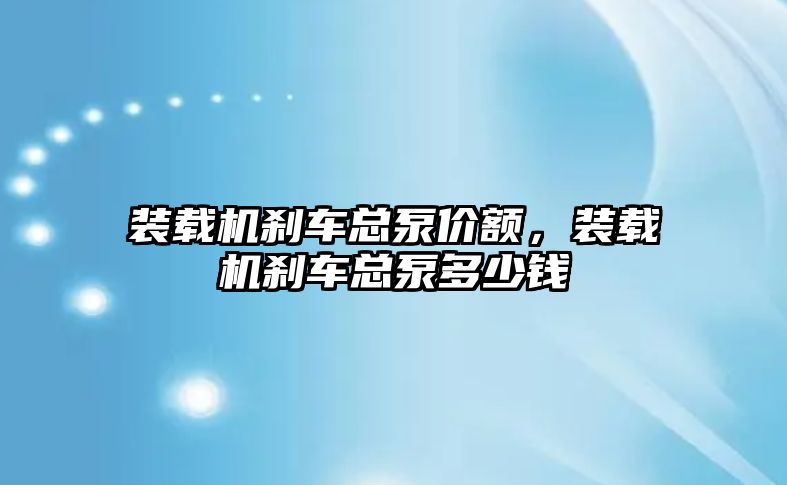 装载机刹车总泵价额，装载机刹车总泵多少钱